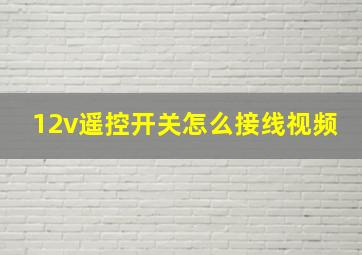 12v遥控开关怎么接线视频